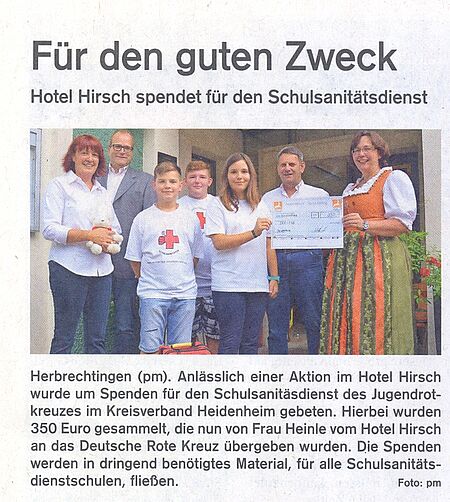 Für den guten Zweck

Hotel Hirsch spendet für den Schulsanitätsdienst

Herbrechtingen (pm). Anlässlich einer Aktion im Hotel Hirsch wurde um Spenden für den Schulsanitäsdienst des Jugendrotkreuzes im Kreisverband Heidenheim gebeten. Hierbei wurden 350 Euro gesammelt, die nun von Frau Heinle vom Hotel Hirsch an das Deutsche Rote Kreuz übergeben wurden. Die Spenden werden in dringend benötigtes Material, für alle Schulsanitätsdienstschulen, fließen.

Foto: pm